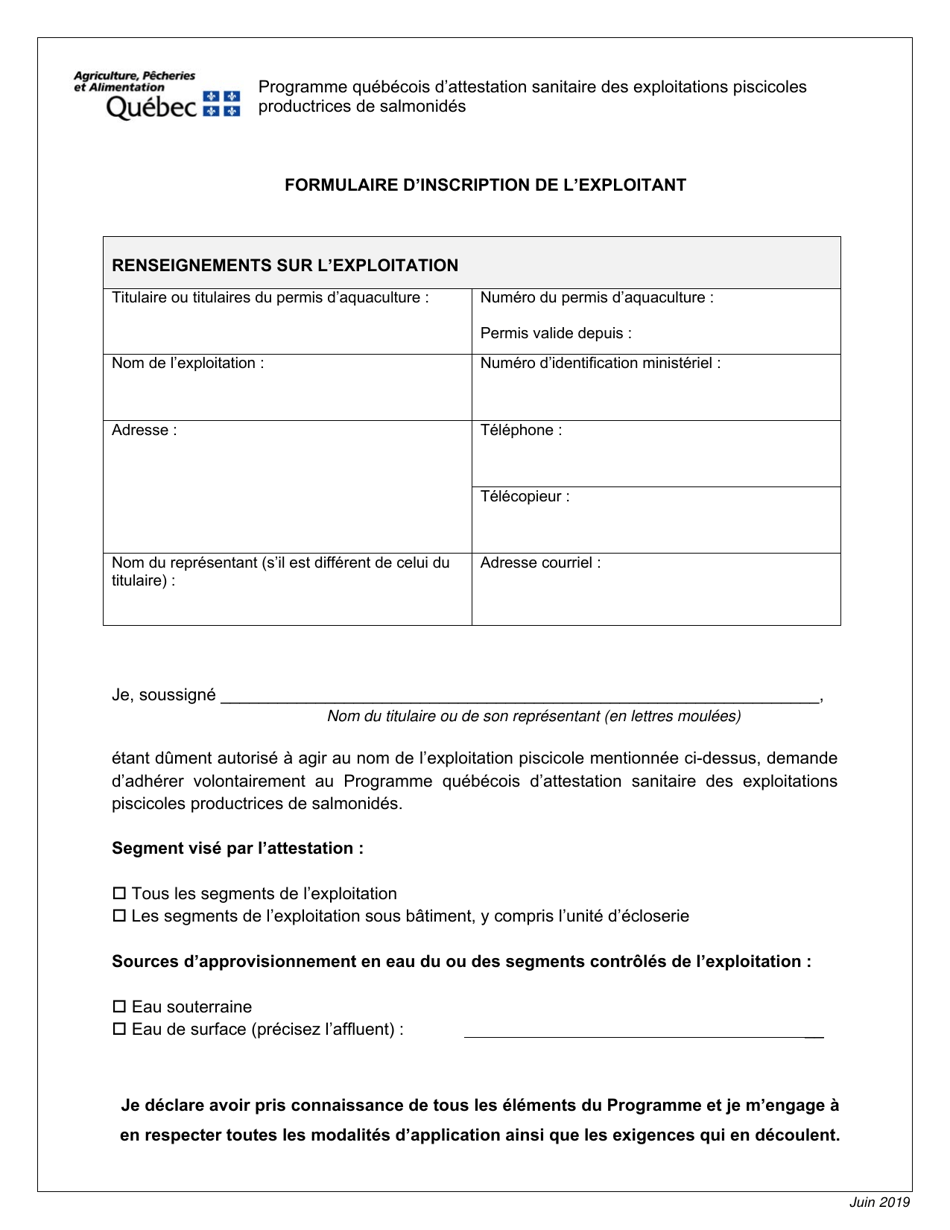 Agriculture, Pêcheries et Alimentation
Québec

Programme québécois d'attestation sanitaire des exploitations piscicoles productrices de salmonidés

FORMULAIRE D'INSCRIPTION DE L'EXPLOITANT

RENSEIGNEMENTS SUR L'EXPLOITATION

Titulaire ou titulaires du permis d'aquaculture :

Numéro du permis d'aquaculture :

Permis valide depuis :

Nom de l'exploitation :

Numéro d'identification ministériel :

Adresse :

Téléphone :

Télécopieur :

Nom du représentant (s'il est différent de celui du titulaire) :

Adresse courriel :

Je, soussigné ____,
Nom du titulaire ou de son représentant (en lettres moulées)

étant dûment autorisé à agir au nom de l'exploitation piscicole mentionnée ci-dessus, demande d'adhérer volontairement au Programme québécois d'attestation sanitaire des exploitations piscicoles productrices de salmonidés.

Segment visé par l'attestation :

☐ Tous les segments de l'exploitation
☐ Les segments de l'exploitation sous bâtiment, y compris l'unité d'écloserie

Sources d'approvisionnement en eau du ou des segments contrôlés de l'exploitation :

☐ Eau souterraine
☐ Eau de surface (précisez l'affluent) : ____

Je déclare avoir pris connaissance de tous les éléments du Programme et je m'engage à en respecter toutes les modalités d'application ainsi que les exigences qui en découlent.

Juin 2019